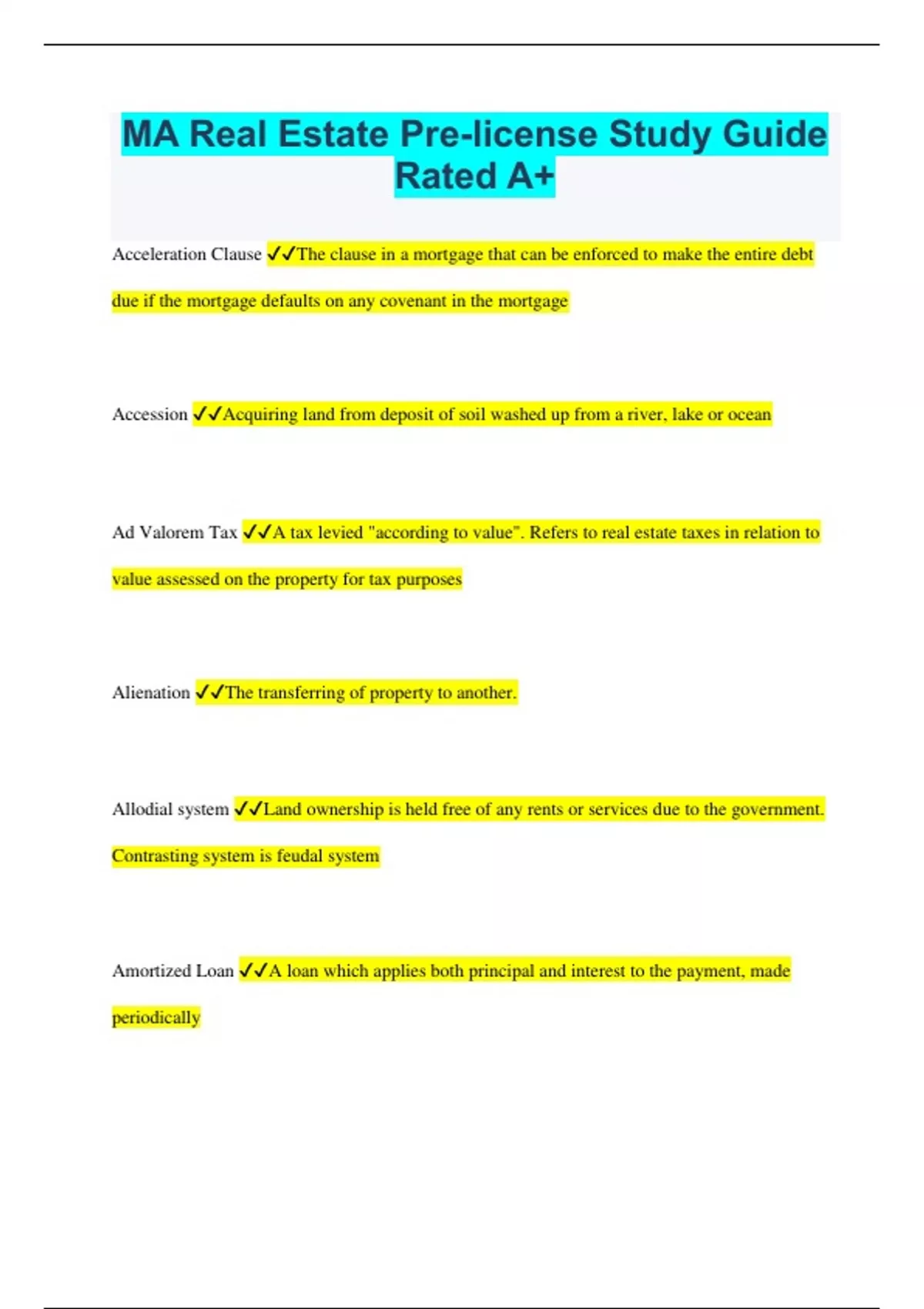 MA Real Estate Pre-license Study Guide Rated A+

Acceleration Clause ✓✓The clause in a mortgage that can be enforced to make the entire debt due if the mortgage defaults on any covenant in the mortgage

Accession ✓✓Acquiring land from deposit of soil washed up from a river, lake or ocean

Ad Valorem Tax ✓✓A tax levied "according to value". Refers to real estate taxes in relation to value assessed on the property for tax purposes

Alienation ✓✓The transferring of property to another.

Allodial system ✓✓Land ownership is held free of any rents or services due to the government. Contrasting system is feudal system

Amortized Loan ✓✓A loan which applies both principal and interest to the payment, made periodically